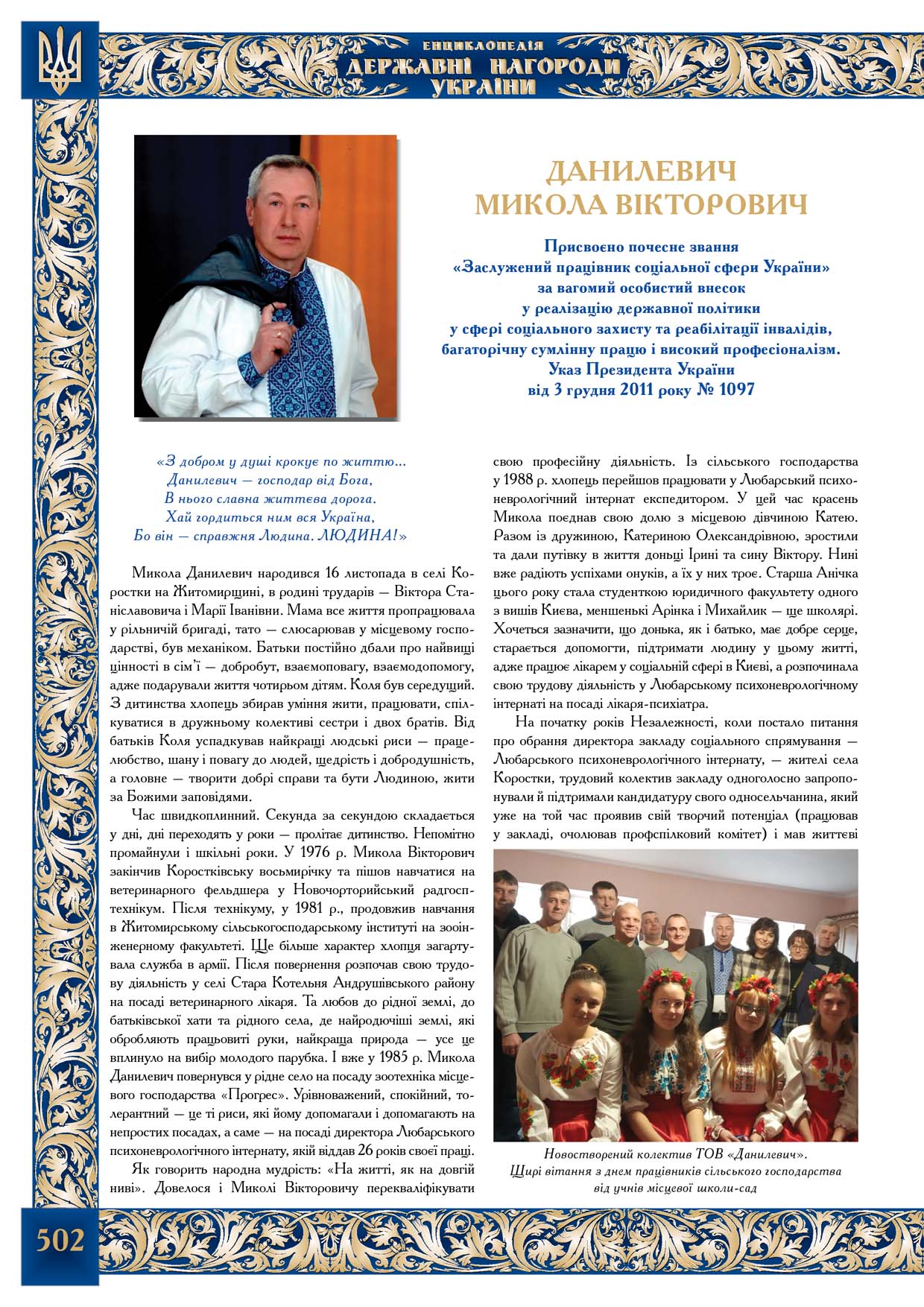 ЕНЦИКЛОПЕДІЯ
ДЕРЖАВНІ НАГОРОДИ
УКРАЇНИ

ДАНИЛЕВИЧ
МИКОЛА ВІКТОРОВИЧ

Присвоєно почесне звання
«Заслужений працівник соціальної сфери України»
за вагомий особистий внесок
у реалізацію державної політики
у сфері соціального захисту та реабілітації інвалідів,
багаторічну сумлінну працю і високий професіоналізм.
Указ Президента України
від 3 грудня 2011 року № 1097

«З добром у душі крокує по життю...
Данилевич — господар від Бога,
В нього славна життєва дорога.
Хай гордиться ним вся Україна,
Бо він — справжня Людина. ЛЮДИНА!»

Микола Данилевич народився 16 листопада в селі Коростки на Житомирщині, в родині трударів — Віктора Станіславовича і Марії Іванівни. Мама все життя пропрацювала у рільничій бригаді, тато — слюсарював у місцевому господарстві, був механіком. Батьки постійно дбали про найвищі цінності в сім'ї — добробут, взаємоповагу, взаємодопомогу, адже подарували життя чотирьом дітям. Коля був середущий. З дитинства хлопець збирав уміння жити, працювати, спілкуватися в дружньому колективі сестри і двох братів. Від батьків Коля успадкував найкращі людські риси — працелюбство, шану і повагу до людей, щедрість і добродушність, а головне — творити добрі справи та бути Людиною, жити за Божими заповідями.

Час швидкоплинний. Секунда за секундою складається у дні, дні переходять у роки — пролітає дитинство. Непомітно промайнули і шкільні роки. У 1976 р. Микола Вікторович закінчив Коростківську восьмирічку та пішов навчатися на ветеринарного фельдшера у Новочорторийський радгосптехнікум. Після технікуму, у 1981 р., продовжив навчання в Житомирському сільськогосподарському інституті на зооінженерному факультеті. Ще більше характер хлопця загартувала служба в армії. Після повернення розпочав свою трудову діяльність у селі Стара Котельня Андрушівського району на посаді ветеринарного лікаря. Та любов до рідної землі, до батьківської хати та рідного села, де найродючіші землі, які обробляють працьовиті руки, найкраща природа — усе це вплинуло на вибір молодого парубка. І вже у 1985 р. Микола Данилевич повернувся у рідне село на посаду зоотехніка місцевого господарства «Прогрес». Урівноважений, спокійний, толерантний — це ті риси, які йому допомагали і допомагають на непростих посадах, а саме — на посаді директора Любарського психоневрологічного інтернату, якій віддав 26 років своєї праці.

Як говорить народна мудрість: «На житті, як на довгій ниві». Довелося і Миколі Вікторовичу перекваліфікувати свою професійну діяльність. Із сільського господарства у 1988 р. хлопець перейшов працювати у Любарський психоневрологічний інтернат експедитором. У цей час красень Микола поєднав свою долю з місцевою дівчиною Катею. Разом із дружиною, Катериною Олександрівною, зростили та дали путівку в життя доньці Ірині та сину Віктору. Нині вже радіють успіхами онуків, а їх у них троє. Старша Анічка цього року стала студенткою юридичного факультету одного з вишів Києва, меншенькі Арінка і Михайлик — ще школярі. Хочеться зазначити, що донька, як і батько, має добре серце, старається допомогти, підтримати людину у цьому житті, адже працює лікарем у соціальній сфері в Києві, а розпочинала свою трудову діяльність у Любарському психоневрологічному інтернаті на посаді лікаря-психіатра.

На початку років Незалежності, коли постало питання про обрання директора закладу соціального спрямування — Любарського психоневрологічного інтернату, — жителі села Коростки, трудовий колектив закладу одноголосно запропонували й підтримали кандидатуру свого односельчанина, який уже на той час проявив свій творчий потенціал (працював у закладі, очолював профспілковий комітет) і мав життєві

Новостворений колектив ТОВ «Данилевич».
Щирі вітання з днем працівників сільського господарства
від учнів місцевої школи-сад

502